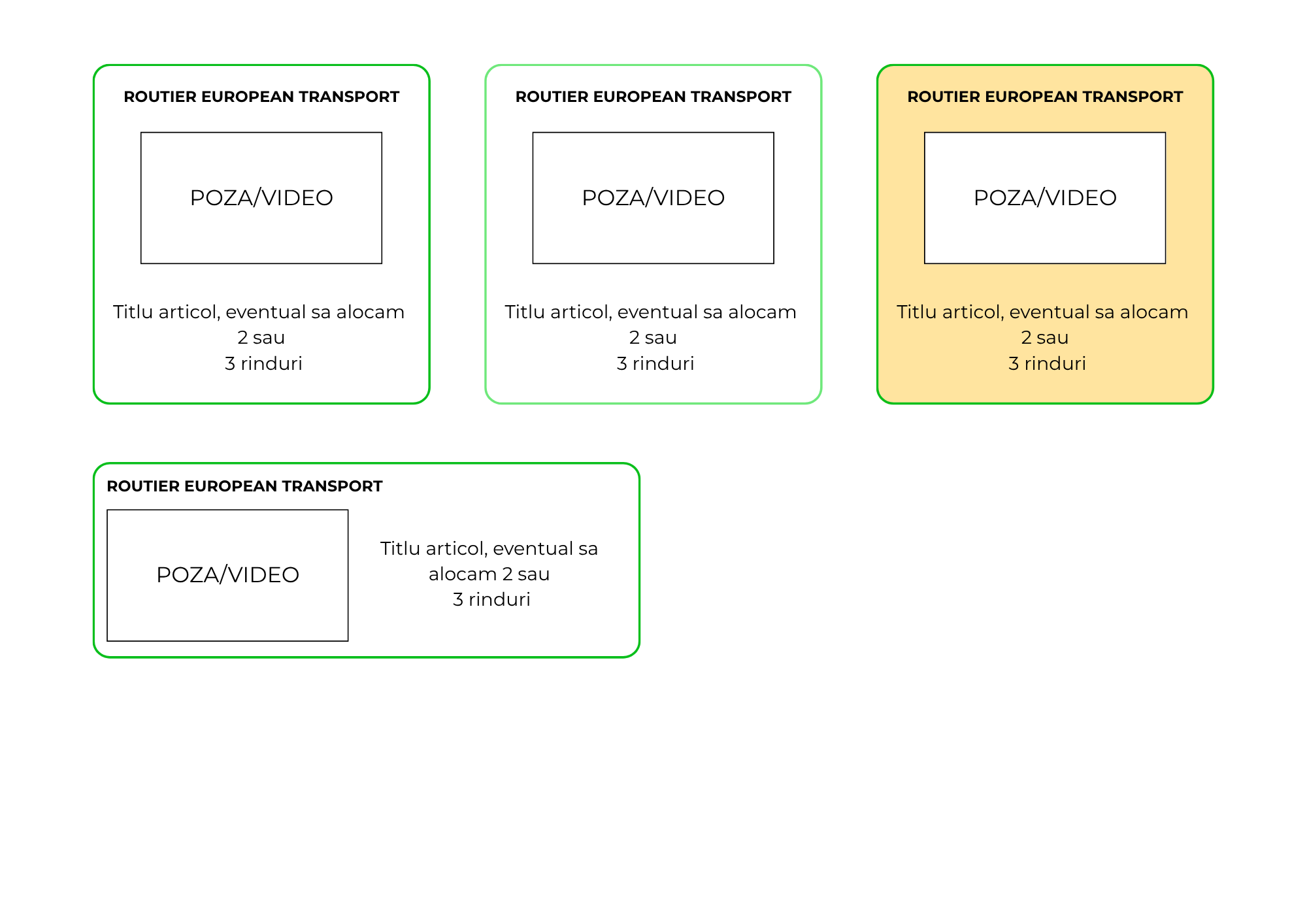 ROUTIER EUROPEAN TRANSPORT

POZA/VIDEO

Titlu articol, eventual sa alocam 2 sau 3 rinduri

ROUTIER EUROPEAN TRANSPORT

POZA/VIDEO

Titlu articol, eventual sa alocam 2 sau 3 rinduri

ROUTIER EUROPEAN TRANSPORT

POZA/VIDEO

Titlu articol, eventual sa alocam 2 sau 3 rinduri

ROUTIER EUROPEAN TRANSPORT

POZA/VIDEO

Titlu articol, eventual sa alocam 2 sau 3 rinduri